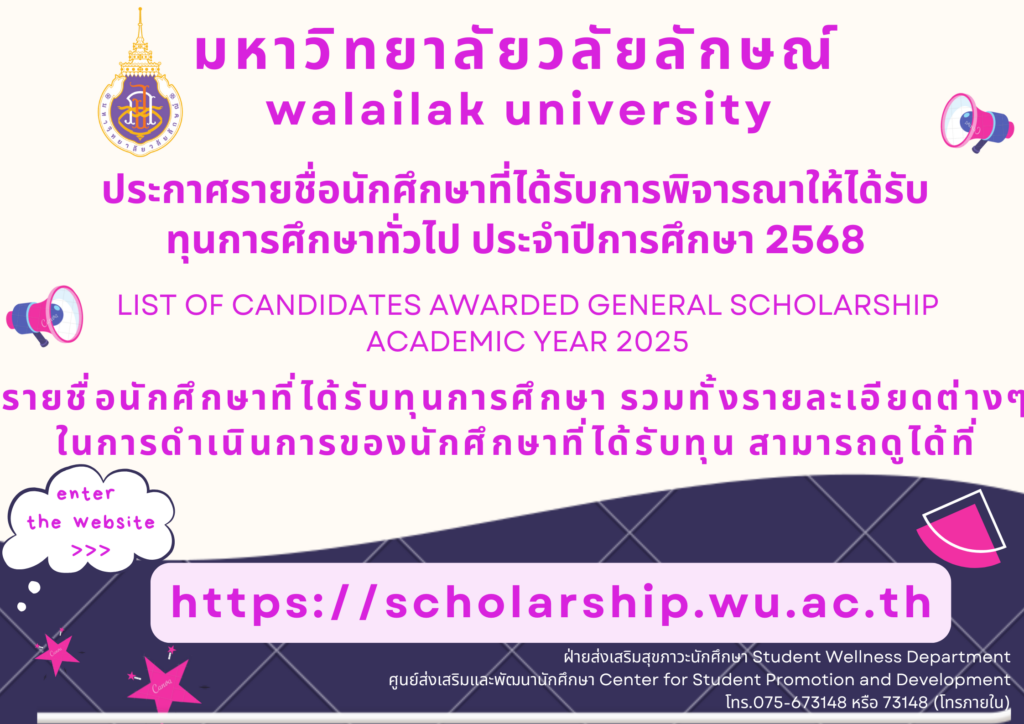 มหาวิทยาลัยวลัยลักษณ์
walailak university

ประกาศรายชื่อนักศึกษาที่ได้รับการพิจารณาให้ได้รับทุนการศึกษาทั่วไป ประจำปีการศึกษา 2568

LIST OF CANDIDATES AWARDED GENERAL SCHOLARSHIP ACADEMIC YEAR 2025

รายชื่อนักศึกษาที่ได้รับทุนการศึกษา รวมทั้งรายละเอียดต่างๆ ในการดำเนินการของนักศึกษาที่ได้รับทุน สามารถดูได้ที่

enter the website >>>

https://scholarship.wu.ac.th

ฝ่ายส่งเสริมสุขภาวะนักศึกษา Student Wellness Department
ศูนย์ส่งเสริมและพัฒนานักศึกษา Center for Student Promotion and Development
โทร.075-673148 หรือ 73148 (โทรภายใน)